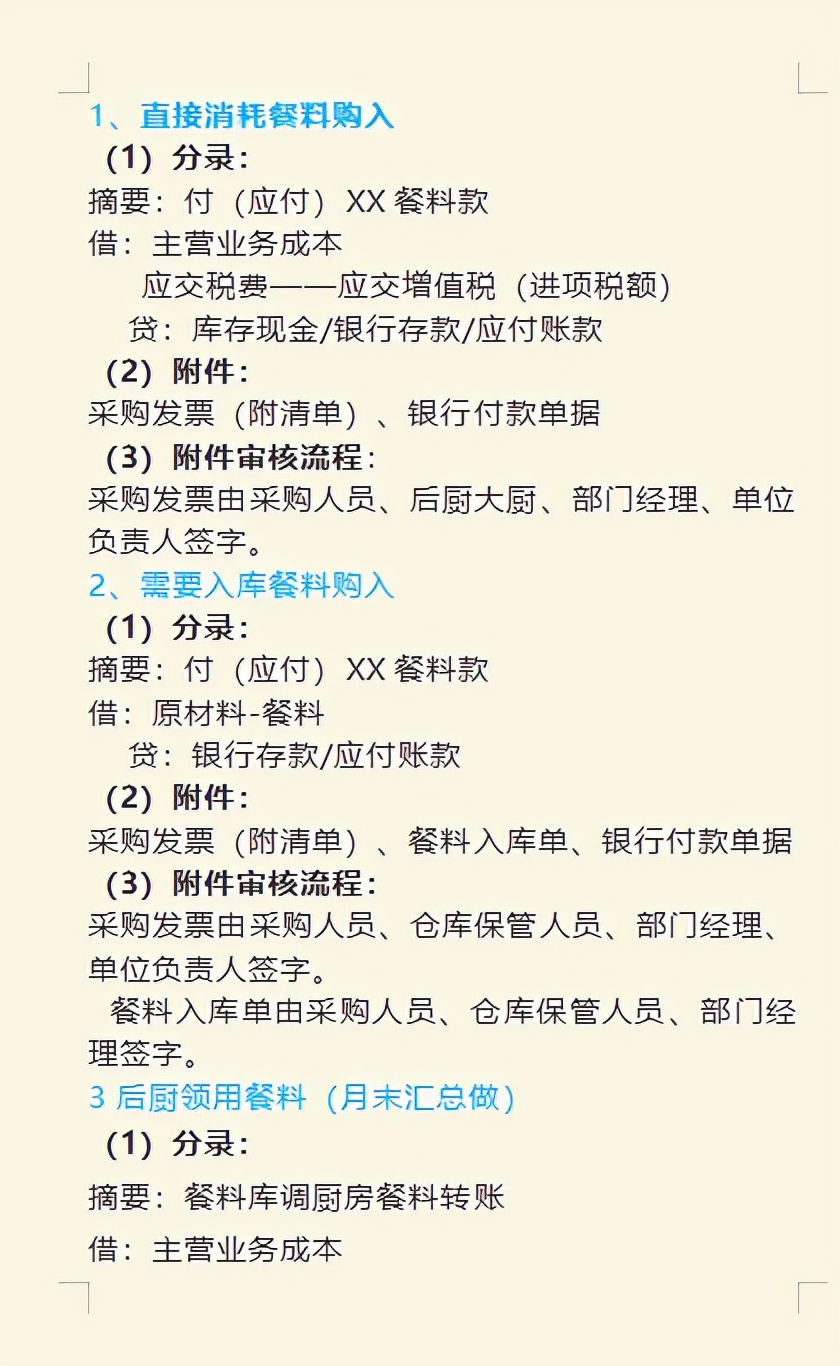 1、直接消耗餐料购入

（1）分录：

摘要：付（应付）XX 餐料款

借：主营业务成本

应交税费——应交增值税（进项税额）

贷：库存现金/银行存款/应付账款

（2）附件：

采购发票（附清单）、银行付款单据

（3）附件审核流程：

采购发票由采购人员、后厨大厨、部门经理、单位负责人签字。

2、需要入库餐料购入

（1）分录：

摘要：付（应付）XX 餐料款

借：原材料-餐料

贷：银行存款/应付账款

（2）附件：

采购发票（附清单）、餐料入库单、银行付款单据

（3）附件审核流程：

采购发票由采购人员、仓库保管人员、部门经理、单位负责人签字。

餐料入库单由采购人员、仓库保管人员、部门经理签字。

3 后厨领用餐料（月末汇总做）

（1）分录：

摘要：餐料库调厨房餐料转账

借：主营业务成本